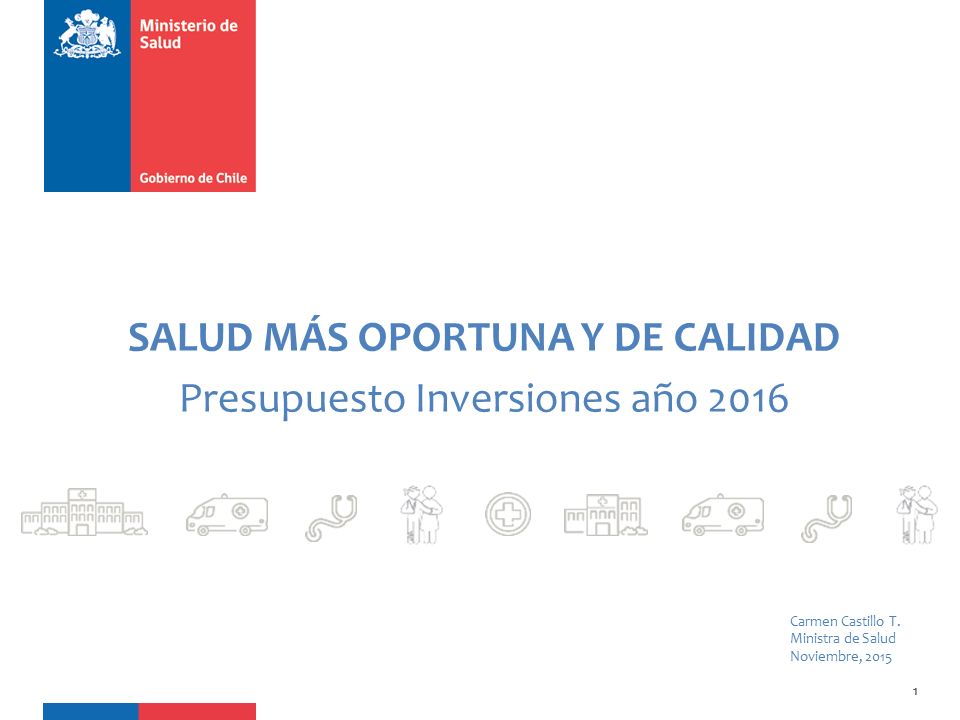 Ministerio de Salud

Gobierno de Chile

SALUD MÁS OPORTUNA Y DE CALIDAD
Presupuesto Inversiones año 2016

Carmen Castillo T.
Ministra de Salud
Noviembre, 2015

1